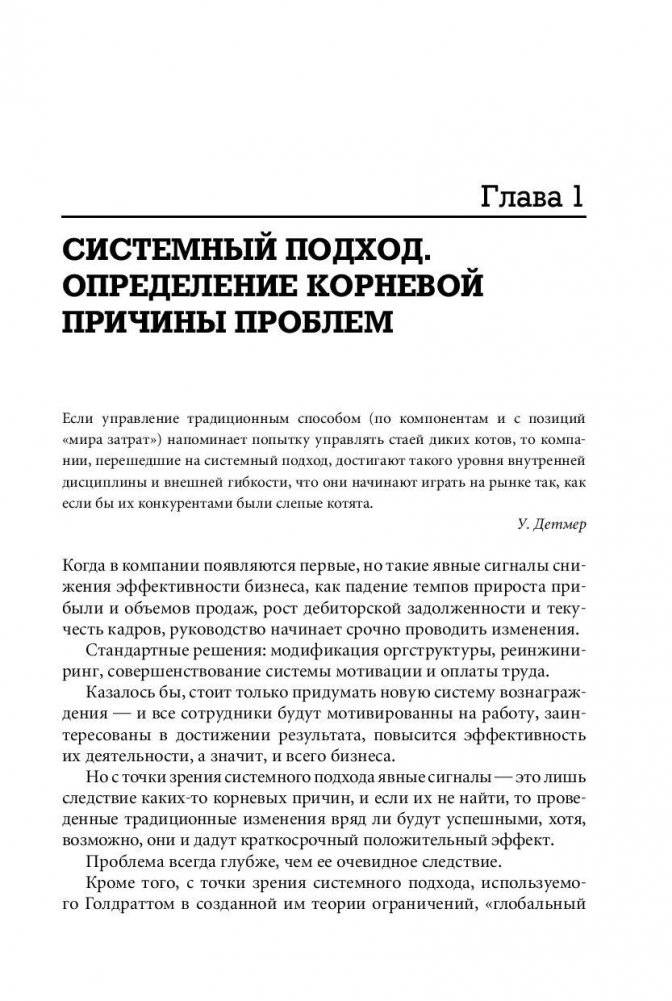 Глава 1

СИСТЕМНЫЙ ПОДХОД. ОПРЕДЕЛЕНИЕ КОРНЕВОЙ ПРИЧИНЫ ПРОБЛЕМ

Если управление традиционным способом (по компонентам и с позиций «мира затрат») напоминает попытку управлять стаей диких котов, то компании, перешедшие на системный подход, достигают такого уровня внутренней дисциплины и внешней гибкости, что они начинают играть на рынке так, как если бы их конкурентами были слепые котята.

У. Детмер

Когда в компании появляются первые, но такие явные сигналы снижения эффективности бизнеса, как падение темпов прироста прибыли и объемов продаж, рост дебиторской задолженности и текучесть кадров, руководство начинает срочно проводить изменения.

Стандартные решения: модификация оргструктуры, реинжиниринг, совершенствование системы мотивации и оплаты труда.

Казалось бы, стоит только придумать новую систему вознаграждения — и все сотрудники будут мотивированы на работу, заинтересованы в достижении результата, повысится эффективность их деятельности, а значит, и всего бизнеса.

Но с точки зрения системного подхода явные сигналы — это лишь следствие каких-то корневых причин, и если их не найти, то проведенные традиционные изменения вряд ли будут успешными, хотя, возможно, они и дадут краткосрочный положительный эффект.

Проблема всегда глубже, чем ее очевидное следствие.

Кроме того, с точки зрения системного подхода, используемого Голдраттом в созданной им теории ограничений, «глобальный